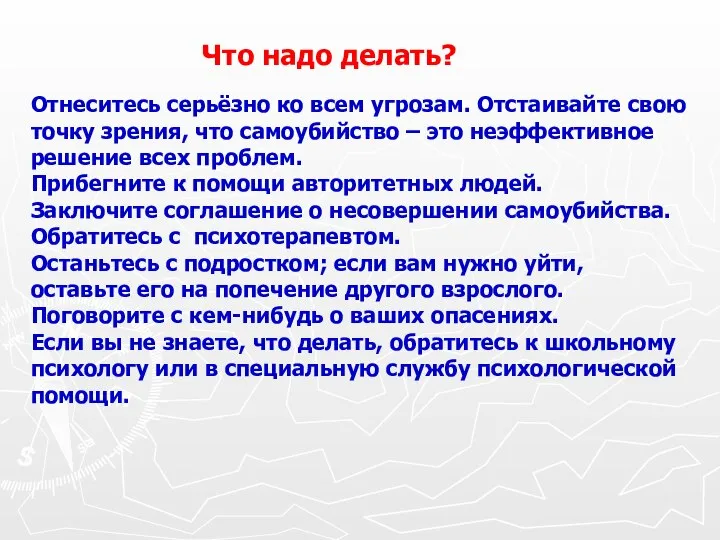 Что надо делать?

Отнеситесь серьёзно ко всем угрозам. Отстаивайте свою точку зрения, что самоубийство – это неэффективное решение всех проблем.
Прибегните к помощи авторитетных людей.
Заключите соглашение о несовершении самоубийства.
Обратитесь с психотерапевтом.
Останьтесь с подростком; если вам нужно уйти, оставьте его на попечение другого взрослого.
Поговорите с кем-нибудь о ваших опасениях.
Если вы не знаете, что делать, обратитесь к школьному психологу или в специальную службу психологической помощи.